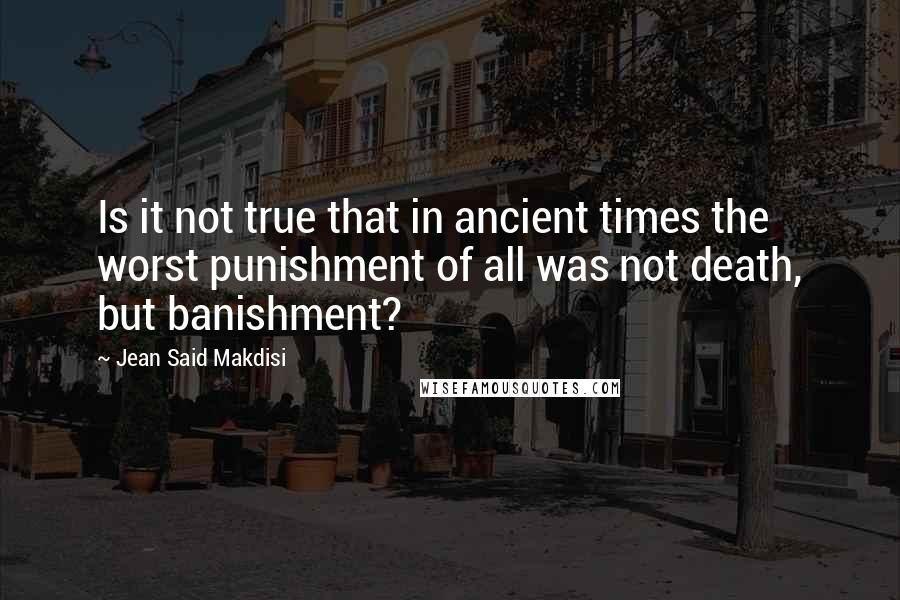 Is it not true that in ancient times the worst punishment of all was not death, but banishment?

~ Jean Said Makdisi

WISEFAMOUSQUOTES.COM